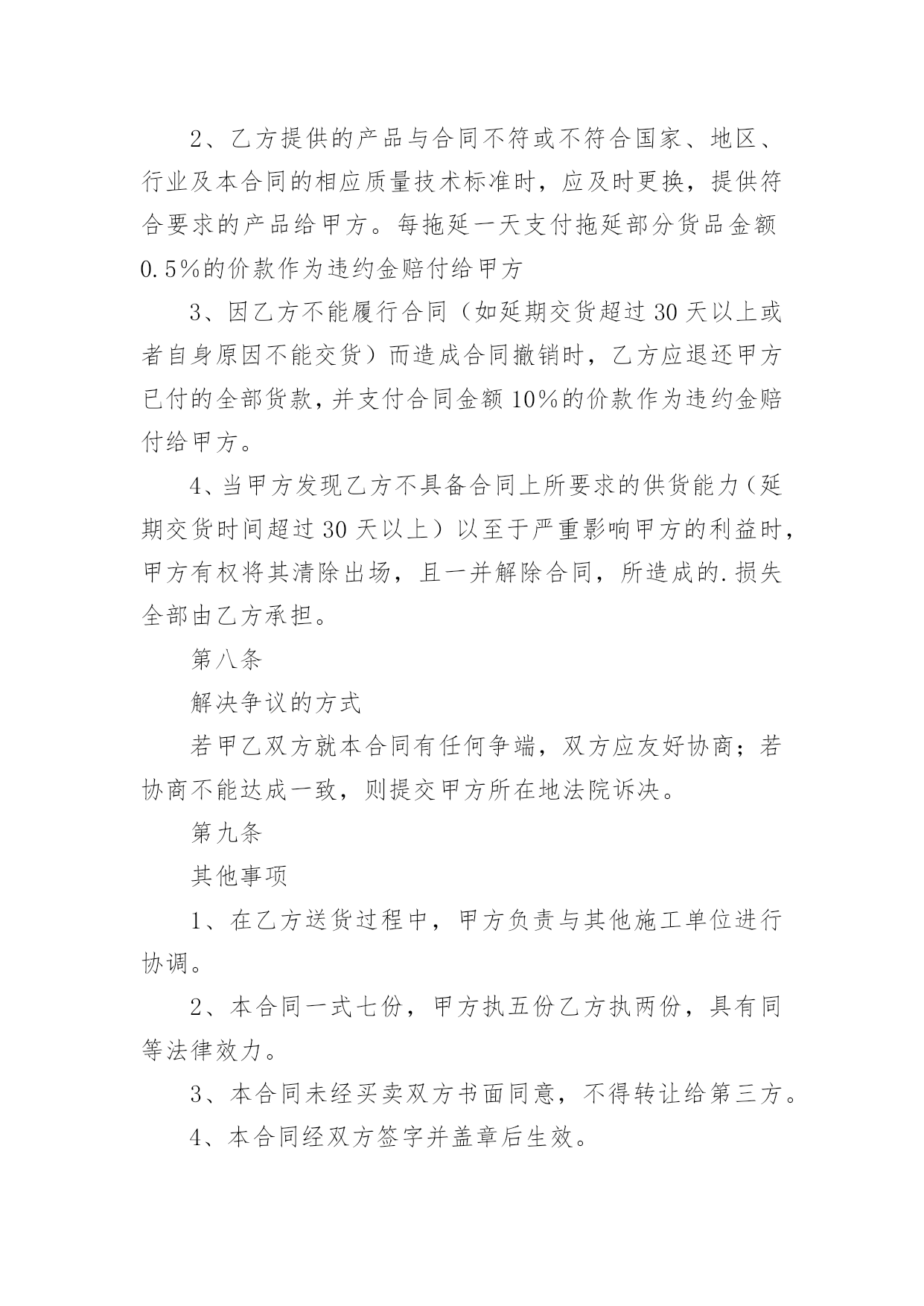 2、乙方提供的产品与合同不符或不符合国家、地区、行业及本合同的相应质量技术标准时，应及时更换，提供符合要求的产品给甲方。每拖延一天支付拖延部分货品金额0.5%的价款作为违约金赔付给甲方

3、因乙方不能履行合同（如延期交货超过30天以上或者自身原因不能交货）而造成合同撤销时，乙方应退还甲方已付的全部货款，并支付合同金额10%的价款作为违约金赔付给甲方。

4、当甲方发现乙方不具备合同上所要求的供货能力（延期交货时间超过30天以上）以至于严重影响甲方的利益时，甲方有权将其清除出场，且一并解除合同，所造成的.损失全部由乙方承担。

第八条

解决争议的方式

若甲乙双方就本合同有任何争端，双方应友好协商；若协商不能达成一致，则提交甲方所在地法院诉决。

第九条

其他事项

1、在乙方送货过程中，甲方负责与其他施工单位进行协调。

2、本合同一式七份，甲方执五份乙方执两份，具有同等法律效力。

3、本合同未经买卖双方书面同意，不得转让给第三方。

4、本合同经双方签字并盖章后生效。